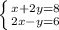 $\begin{cases} x+2y=8 \\ 2x-y=6 \end{cases}$